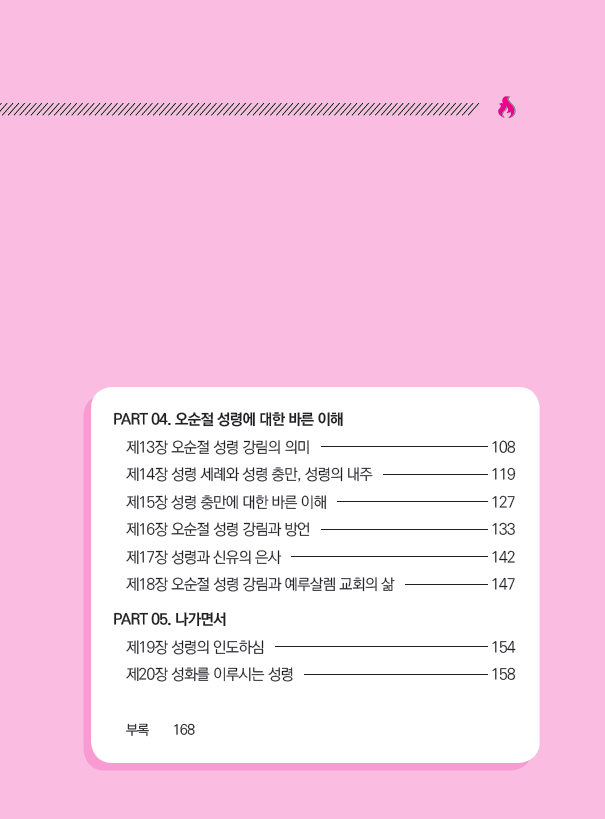 PART 04. 오순절 성령에 대한 바른 이해

제13장 오순절 성령 강림의 의미 108

제14장 성령 세례와 성령 충만, 성령의 내주 119

제15장 성령 충만에 대한 바른 이해 127

제16장 오순절 성령 강림과 방언 133

제17장 성령과 신유의 은사 142

제18장 오순절 성령 강림과 예루살렘 교회의 삶 147

PART 05. 나가면서

제19장 성령의 인도하심 154

제20장 성화를 이루시는 성령 158

부록 168